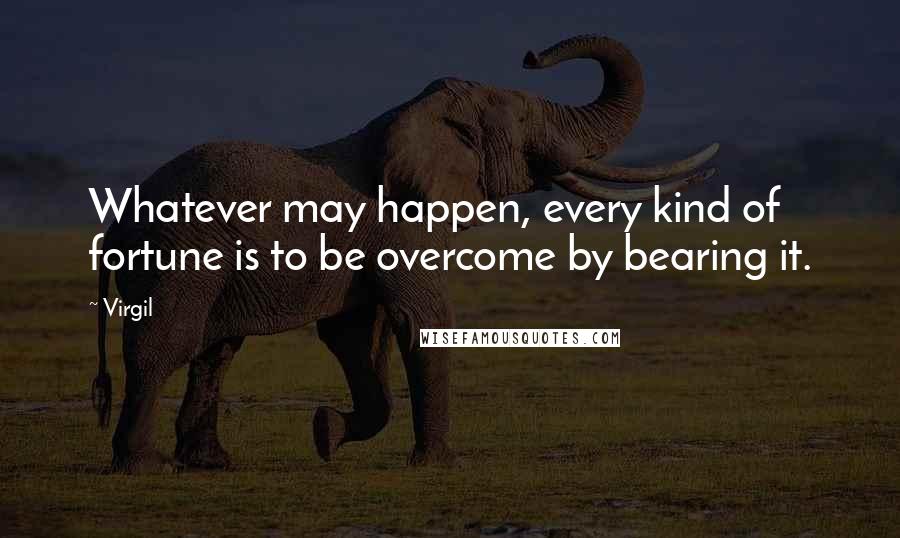 Whatever may happen, every kind of fortune is to be overcome by bearing it.

~ Virgil

WISEFAMOUSQUOTES.COM